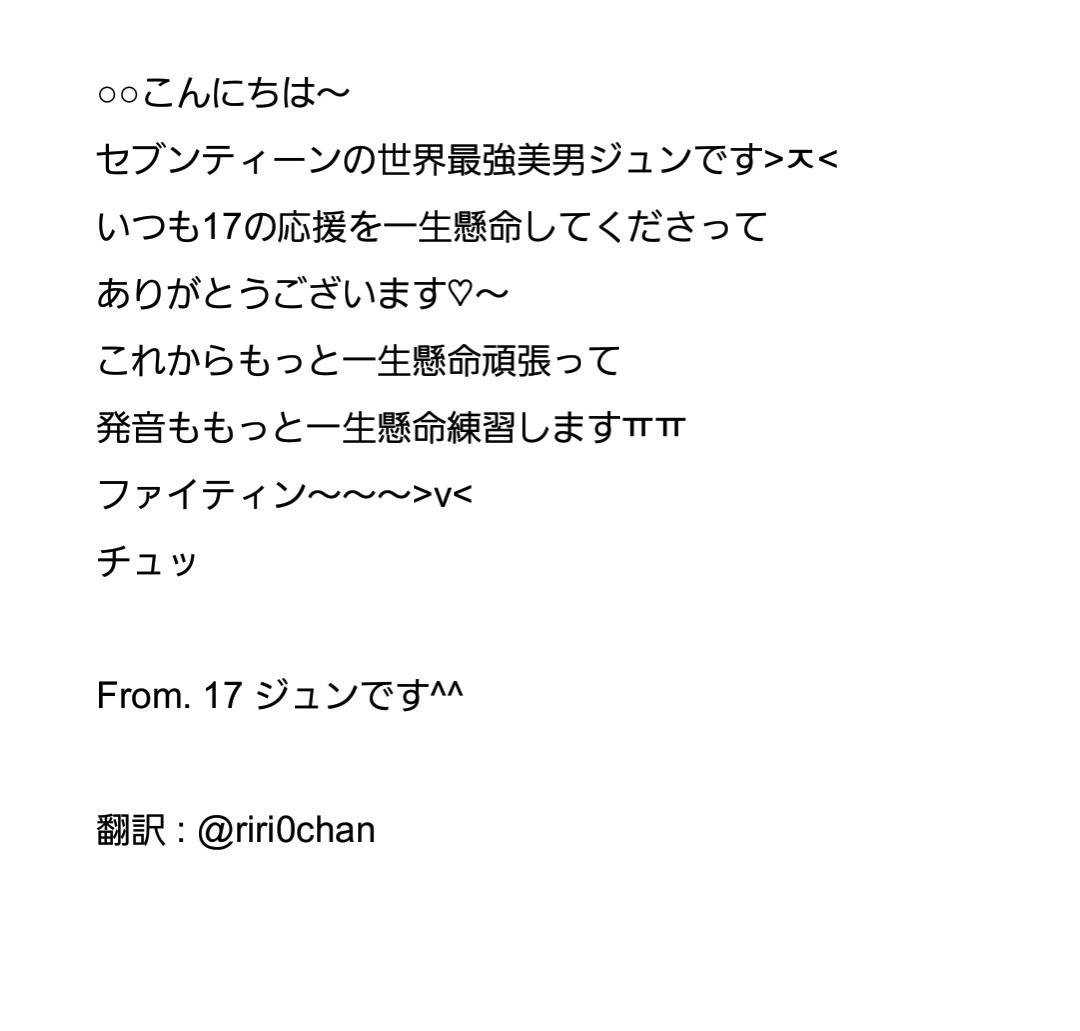 ○○こんにちは〜
セブンティーンの世界最強美男ジュンです>ㅈ<
いつも17の応援を一生懸命してくださって
ありがとうございます♡〜
これからもっと一生懸命頑張って
発音ももっと一生懸命練習しますㅠㅠ
ファイティン〜〜〜>v<
チュッ

From. 17 ジュンです^^

翻訳 : @riri0chan